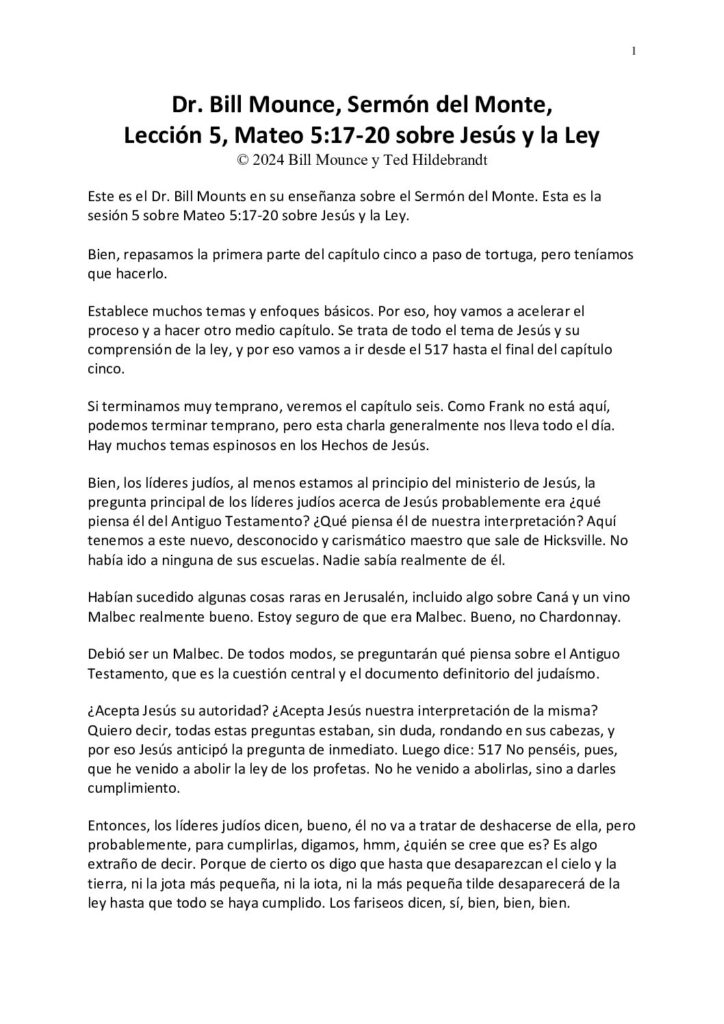 1

Dr. Bill Mounce, Sermón del Monte,
Lección 5, Mateo 5:17-20 sobre Jesús y la Ley
© 2024 Bill Mounce y Ted Hildebrandt

Este es el Dr. Bill Mounts en su enseñanza sobre el Sermón del Monte. Esta es la sesión 5 sobre Mateo 5:17-20 sobre Jesús y la Ley.

Bien, repasamos la primera parte del capítulo cinco a paso de tortuga, pero teníamos que hacerlo.

Establece muchos temas y enfoques básicos. Por eso, hoy vamos a acelerar el proceso y a hacer otro medio capítulo. Se trata de todo el tema de Jesús y su comprensión de la ley, y por eso vamos a ir desde el 517 hasta el final del capítulo cinco.

Si terminamos muy temprano, veremos el capítulo seis. Como Frank no está aquí, podemos terminar temprano, pero esta charla generalmente nos lleva todo el día. Hay muchos temas espinosos en los Hechos de Jesús.

Bien, los líderes judíos, al menos estamos al principio del ministerio de Jesús, la pregunta principal de los líderes judíos acerca de Jesús probablemente era ¿qué piensa él del Antiguo Testamento? ¿Qué piensa él de nuestra interpretación? Aquí tenemos a este nuevo, desconocido y carismático maestro que sale de Hicksville. No había ido a ninguna de sus escuelas. Nadie sabía realmente de él.

Habían sucedido algunas cosas raras en Jerusalén, incluido algo sobre Caná y un vino Malbec realmente bueno. Estoy seguro de que era Malbec. Bueno, no Chardonnay.

Debió ser un Malbec. De todos modos, se preguntarán qué piensa sobre el Antiguo Testamento, que es la cuestión central y el documento definitorio del judaísmo.

¿Acepta Jesús su autoridad? ¿Acepta Jesús nuestra interpretación de la misma? Quiero decir, todas estas preguntas estaban, sin duda, rondando en sus cabezas, y por eso Jesús anticipó la pregunta de inmediato. Luego dice: 517 No penséis, pues, que he venido a abolir la ley de los profetas. No he venido a abolirlas, sino a darles cumplimiento.

Entonces, los líderes judíos dicen, bueno, él no va a tratar de deshacerse de ella, pero probablemente, para cumplirlas, digamos, hmm, ¿quién se cree que es? Es algo extraño de decir. Porque de cierto os digo que hasta que desaparezcan el cielo y la tierra, ni la jota más pequeña, ni la iota, ni la más pequeña tilde desaparecerá de la ley hasta que todo se haya cumplido. Los fariseos dicen, sí, bien, bien, bien.